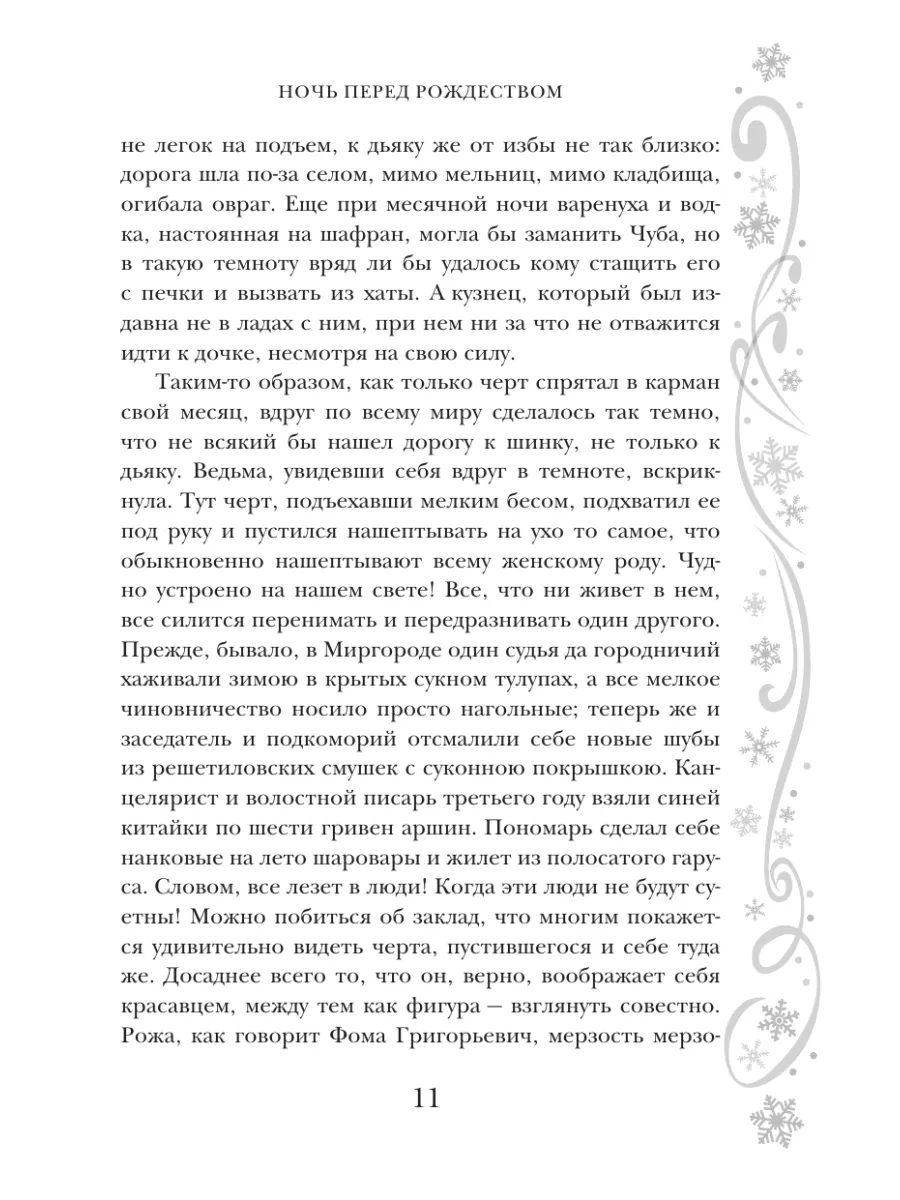 НОЧЬ ПЕРЕД РОЖДЕСТВОМ

не легок на подъем, к дьяку же от избы не так близко: дорога шла по-за селом, мимо мельниц, мимо кладбища, огибала овраг. Еще при месячной ночи варенуха и водка, настоянная на шафран, могла бы заманить Чуба, но в такую темноту вряд ли бы удалось кому стащить его с печки и вызвать из хаты. А кузнец, который был издавна не в ладах с ним, при нем ни за что не отважится идти к дочке, несмотря на свою силу.

Таким-то образом, как только черт спрятал в карман свой месяц, вдруг по всему миру сделалось так темно, что не всякий бы нашел дорогу к шинку, не только к дьяку. Ведьма, увидевши себя вдруг в темноте, вскрикнула. Тут черт, подъехавши мелким бесом, подхватил ее под руку и пустился нашептывать на ухо то самое, что обыкновенно нашептывают всему женскому роду. Чудно устроено на нашем свете! Все, что ни живет в нем, все силится перенимать и передразнивать один другого. Прежде, бывало, в Миргороде один судья да городничий хаживали зимою в крытых сукном тулупах, а все мелкое чиновничество носило просто нагольные; теперь же и заседатель и подкоморий отсмалили себе новые шубы из решетиловских смушек с суконною покрышкою. Канцелярист и волостной писарь третьего году взяли синей китайки по шести гривен аршин. Пономарь сделал себе нанковые на лето шаровары и жилет из полосатого гаруса. Словом, все лезет в люди! Когда эти люди не будут суетны! Можно побиться об заклад, что многим покажется удивительно видеть черта, пустившегося и себе туда же. Досаднее всего то, что он, верно, воображает себя красавцем, между тем как фигура — взглянуть совестно. Рожа, как говорит Фома Григорьевич, мерзость мерзо-

11